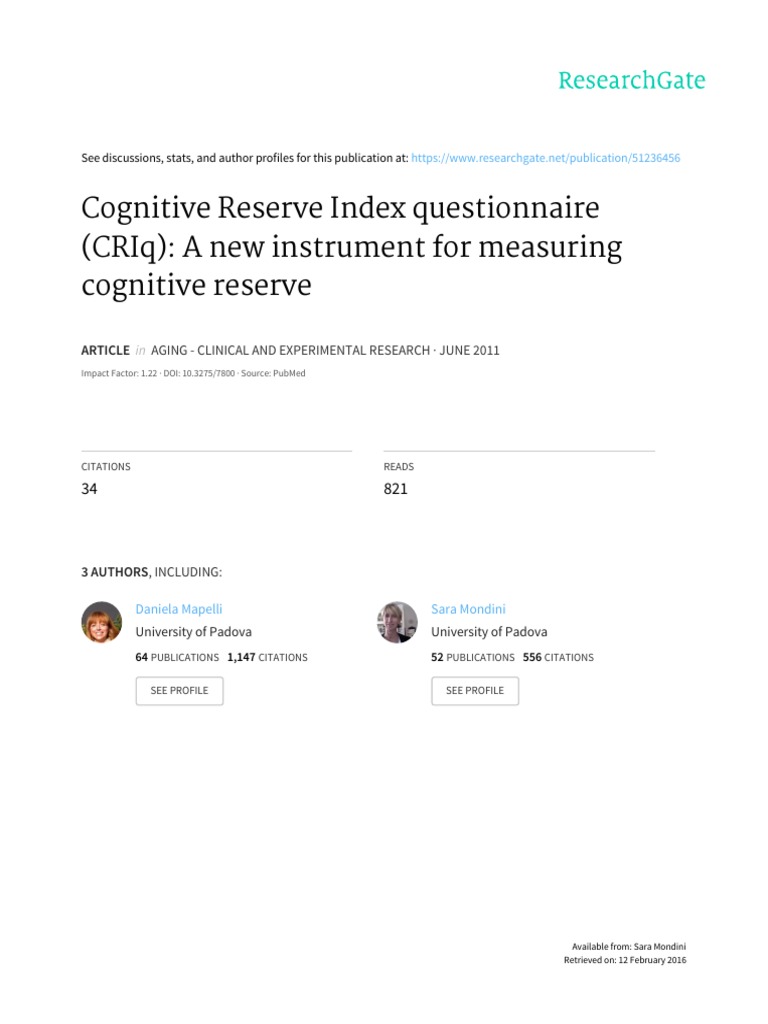 ResearchGate

See discussions, stats, and author profiles for this publication at: https://www.researchgate.net/publication/51236456

Cognitive Reserve Index questionnaire (CRIq): A new instrument for measuring cognitive reserve

ARTICLE in AGING - CLINICAL AND EXPERIMENTAL RESEARCH · JUNE 2011

Impact Factor: 1.22 · DOI: 10.3275/7800 · Source: PubMed

CITATIONS
34

READS
821

3 AUTHORS, INCLUDING:

Daniela Mapelli
University of Padova
64 PUBLICATIONS 1,147 CITATIONS
SEE PROFILE

Sara Mondini
University of Padova
52 PUBLICATIONS 556 CITATIONS
SEE PROFILE

Available from: Sara Mondini
Retrieved on: 12 February 2016